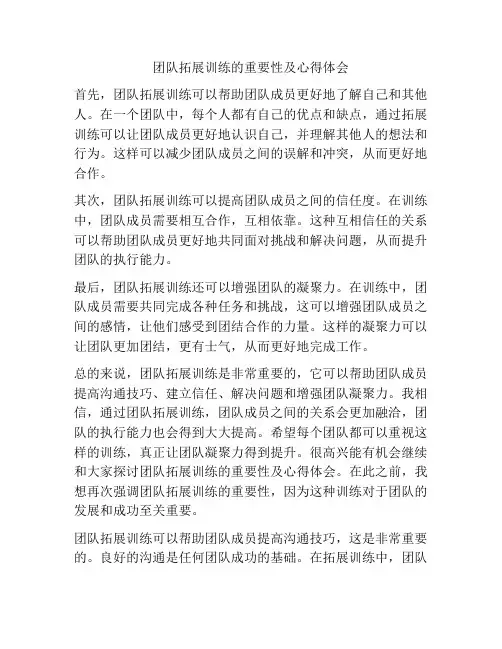 团队拓展训练的重要性及心得体会

首先，团队拓展训练可以帮助团队成员更好地了解自己和其他人。在一个团队中，每个人都有自己的优点和缺点，通过拓展训练可以让团队成员更好地认识自己，并理解其他人的想法和行为。这样可以减少团队成员之间的误解和冲突，从而更好地合作。

其次，团队拓展训练可以提高团队成员之间的信任度。在训练中，团队成员需要相互合作，互相依靠。这种互相信任的关系可以帮助团队成员更好地共同面对挑战和解决问题，从而提升团队的执行能力。

最后，团队拓展训练还可以增强团队的凝聚力。在训练中，团队成员需要共同完成各种任务和挑战，这可以增强团队成员之间的感情，让他们感受到团结合作的力量。这样的凝聚力可以让团队更加团结，更有士气，从而更好地完成工作。

总的来说，团队拓展训练是非常重要的，它可以帮助团队成员提高沟通技巧、建立信任、解决问题和增强团队凝聚力。我相信，通过团队拓展训练，团队成员之间的关系会更加融洽，团队的执行能力也会得到大大提高。希望每个团队都可以重视这样的训练，真正让团队凝聚力得到提升。很高兴能有机会继续和大家探讨团队拓展训练的重要性及心得体会。在此之前，我想再次强调团队拓展训练的重要性，因为这种训练对于团队的发展和成功至关重要。

团队拓展训练可以帮助团队成员提高沟通技巧，这是非常重要的。良好的沟通是任何团队成功的基础。在拓展训练中，团队